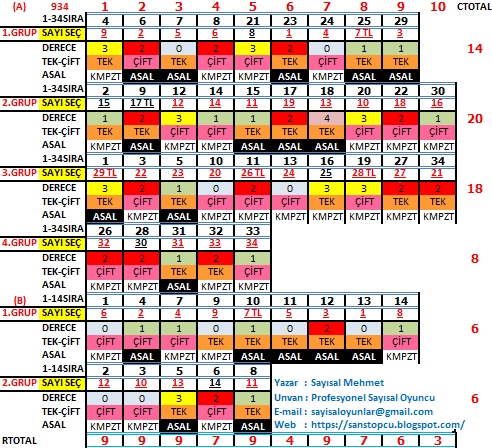 | (A) | 934 | 1 | 2 | 3 | 4 | 5 | 6 | 7 | 8 | 9 | 10 | CTOTAL |
|---|---|---|---|---|---|---|---|---|---|---|---|---|
| | 1-34SIRA | 4 | 6 | 7 | 8 | 21 | 23 | 24 | 25 | 29 | | |
| 1.GRUP | SAYI SEÇ | 9 | 2 | 5 | 6 | 8 | 1 | 4 | 7 TL | 3 | | |
| | DERECE | 3 | 2 | 0 | 2 | 3 | 2 | 0 | 1 | 1 | | 14 |
| | TEK-ÇİFT | TEK | ÇİFT | TEK | ÇİFT | ÇİFT | TEK | ÇİFT | TEK | TEK | | |
| | ASAL | KMPZT | ASAL | ASAL | KMPZT | KMPZT | ASAL | KMPZT | ASAL | ASAL | | |
| | 1-34SIRA | 2 | 9 | 12 | 14 | 15 | 17 | 18 | 20 | 22 | 30 | |
| 2.GRUP | SAYI SEÇ | 15 | 17 TL | 12 | 14 | 11 | 19 | 13 | 10 | 18 | 16 | |
| | DERECE | 1 | 2 | 3 | 1 | 1 | 2 | 4 | 3 | 2 | 1 | 20 |
| | TEK-ÇİFT | TEK | TEK | ÇİFT | ÇİFT | TEK | TEK | TEK | ÇİFT | ÇİFT | ÇİFT | |
| | ASAL | KMPZT | ASAL | KMPZT | KMPZT | ASAL | ASAL | ASAL | KMPZT | KMPZT | KMPZT | |
| | 1-34SIRA | 1 | 3 | 5 | 10 | 11 | 13 | 16 | 19 | 27 | 34 | |
| 3.GRUP | SAYI SEÇ | 29 TL | 22 | 23 | 20 | 26 TL | 24 | 25 | 28 TL | 27 | 21 | |
| | DERECE | 3 | 2 | 1 | 0 | 2 | 0 | 3 | 3 | 2 | 2 | 18 |
| | TEK-ÇİFT | TEK | ÇİFT | TEK | ÇİFT | ÇİFT | ÇİFT | TEK | ÇİFT | TEK | TEK | |
| | ASAL | ASAL | KMPZT | ASAL | KMPZT | KMPZT | KMPZT | KMPZT | KMPZT | KMPZT | KMPZT | |
| | 1-34SIRA | 26 | 28 | 31 | 32 | 33 | | | | | | |
| 4.GRUP | SAYI SEÇ | 32 | 30 | 31 | 33 | 34 | | | | | | |
| | DERECE | 2 | 2 | 1 | 2 | 1 | | | | | | 8 |
| | TEK-ÇİFT | ÇİFT | ÇİFT | TEK | TEK | ÇİFT | | | | | | |
| | ASAL | KMPZT | KMPZT | ASAL | KMPZT | KMPZT | | | | | | |
| (B) | 1-14SIRA | 1 | 4 | 7 | 9 | 10 | 11 | 12 | 13 | 14 | | |
| 1.GRUP | SAYI SEÇ | 6 | 2 | 4 | 9 | 7 TL | 5 | 3 | 1 | 8 | | |
| | DERECE | 0 | 1 | 1 | 0 | 1 | 0 | 2 | 0 | 1 | | 6 |
| | TEK-ÇİFT | ÇİFT | ÇİFT | ÇİFT | TEK | TEK | TEK | TEK | TEK | ÇİFT | | |
| | ASAL | KMPZT | ASAL | KMPZT | KMPZT | ASAL | ASAL | ASAL | ASAL | KMPZT | | |
| | 1-14SIRA | 2 | 3 | 5 | 6 | 8 | | | | | | |
| 2.GRUP | SAYI SEÇ | 12 | 10 | 13 | 14 | 11 | | | | | | |
| | DERECE | 0 | 0 | 3 | 2 | 1 | | | | | | 6 |
| | TEK-ÇİFT | ÇİFT | ÇİFT | TEK | ÇİFT | TEK | | | | | | |
| | ASAL | KMPZT | KMPZT | ASAL | KMPZT | ASAL | | | | | | |
| RTOTAL | | 9 | 9 | 9 | 7 | 9 | 4 | 9 | 7 | 6 | 3 | |

Yazar : Sayısal Mehmet
Unvan : Profesyonel Sayısal Oyuncu
E-mail : sayisaloyunlar@gmail.com
Web : https://sanstopcu.blogspot.com/